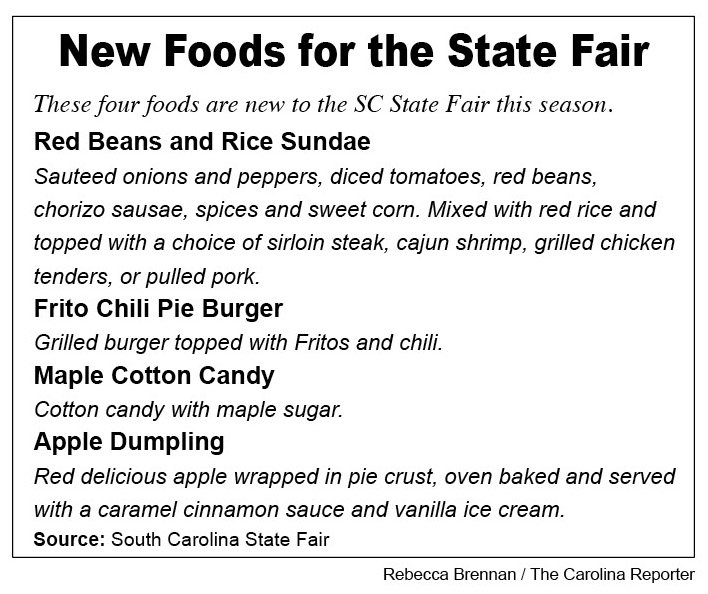 New Foods for the State Fair

These four foods are new to the SC State Fair this season.

Red Beans and Rice Sundae

Sauteed onions and peppers, diced tomatoes, red beans, chorizo sausae, spices and sweet corn. Mixed with red rice and topped with a choice of sirloin steak, cajun shrimp, grilled chicken tenders, or pulled pork.

Frito Chili Pie Burger

Grilled burger topped with Fritos and chili.

Maple Cotton Candy

Cotton candy with maple sugar.

Apple Dumpling

Red delicious apple wrapped in pie crust, oven baked and served with a caramel cinnamon sauce and vanilla ice cream.

Source: South Carolina State Fair

Rebecca Brennan / The Carolina Reporter